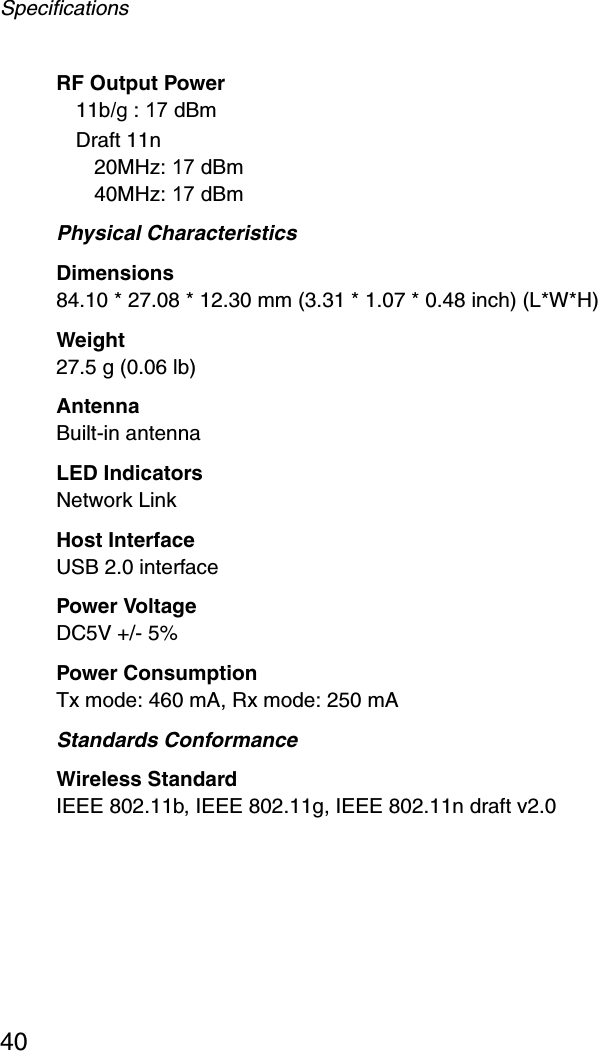 Specifications

RF Output Power
11b/g : 17 dBm
Draft 11n
20MHz: 17 dBm
40MHz: 17 dBm

Physical Characteristics

Dimensions
84.10 * 27.08 * 12.30 mm (3.31 * 1.07 * 0.48 inch) (L*W*H)

Weight
27.5 g (0.06 lb)

Antenna
Built-in antenna

LED Indicators
Network Link

Host Interface
USB 2.0 interface

Power Voltage
DC5V +/- 5%

Power Consumption
Tx mode: 460 mA, Rx mode: 250 mA

Standards Conformance

Wireless Standard
IEEE 802.11b, IEEE 802.11g, IEEE 802.11n draft v2.0

40